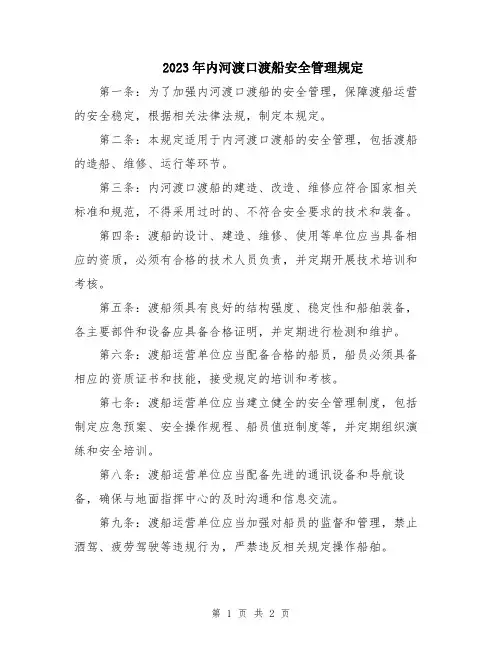 2023年内河渡口渡船安全管理规定

第一条：为了加强内河渡口渡船的安全管理，保障渡船运营的安全稳定，根据相关法律法规，制定本规定。

第二条：本规定适用于内河渡口渡船的安全管理，包括渡船的造船、维修、运行等环节。

第三条：内河渡口渡船的建造、改造、维修应符合国家相关标准和规范，不得采用过时的、不符合安全要求的技术和装备。

第四条：渡船的设计、建造、维修、使用等单位应当具备相应的资质，必须有合格的技术人员负责，并定期开展技术培训和考核。

第五条：渡船须具有良好的结构强度、稳定性和船舶装备，各主要部件和设备应具备合格证明，并定期进行检测和维护。

第六条：渡船运营单位应当配备合格的船员，船员必须具备相应的资质证书和技能，接受规定的培训和考核。

第七条：渡船运营单位应当建立健全的安全管理制度，包括制定应急预案、安全操作规程、船员值班制度等，并定期组织演练和安全培训。

第八条：渡船运营单位应当配备先进的通讯设备和导航设备，确保与地面指挥中心的及时沟通和信息交流。

第九条：渡船运营单位应当加强对船员的监督和管理，禁止酒驾、疲劳驾驶等违规行为，严禁违反相关规定操作船舶。

第 1 页 共 2 页